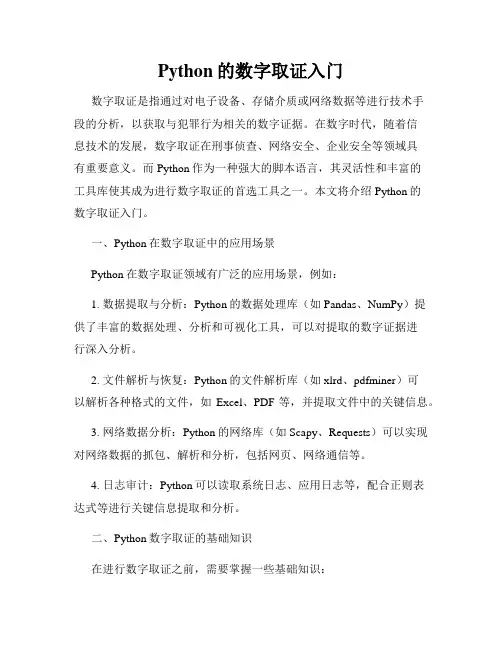 Python 的数字取证入门

数字取证是指通过对电子设备、存储介质或网络数据等进行技术手段的分析，以获取与犯罪行为相关的数字证据。在数字时代，随着信息技术的发展，数字取证在刑事侦查、网络安全、企业安全等领域具有重要意义。而 Python 作为一种强大的脚本语言，其灵活性和丰富的工具库使其成为进行数字取证的首选工具之一。本文将介绍 Python 的数字取证入门。

一、Python 在数字取证中的应用场景

Python 在数字取证领域有广泛的应用场景，例如：

1. 数据提取与分析：Python 的数据处理库（如 Pandas、NumPy）提供了丰富的数据处理、分析和可视化工具，可以对提取的数字证据进行深入分析。

2. 文件解析与恢复：Python 的文件解析库（如 xlrd、pdfminer）可以解析各种格式的文件，如 Excel、PDF 等，并提取文件中的关键信息。

3. 网络数据分析：Python 的网络库（如 Scapy、Requests）可以实现对网络数据的抓包、解析和分析，包括网页、网络通信等。

4. 日志审计：Python 可以读取系统日志、应用日志等，配合正则表达式等进行关键信息提取和分析。

二、Python 数字取证的基础知识

在进行数字取证之前，需要掌握一些基础知识：